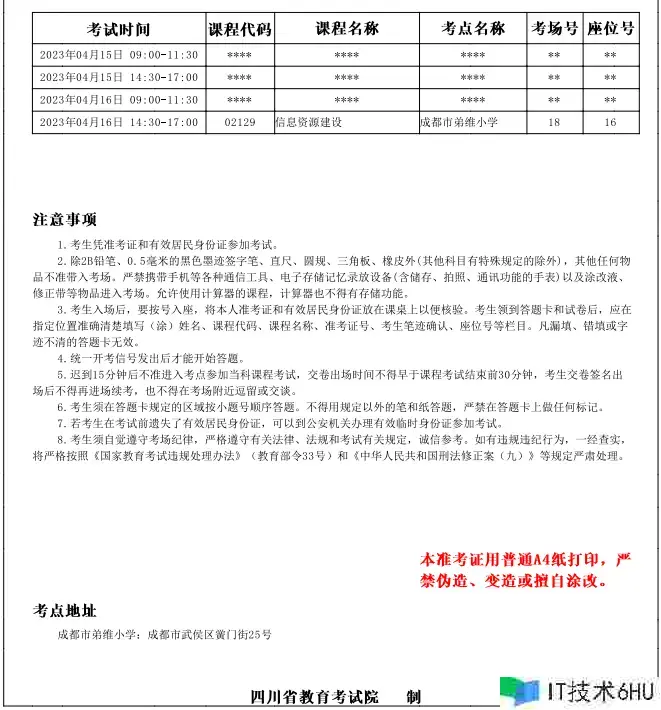 | 考试时间 | 课程代码 | 课程名称 | 考点名称 | 考场号 | 座位号 |
|---|---|---|---|---|---|
| 2023年04月15日 09:00-11:30 | **** | **** | **** | ** | ** |
| 2023年04月15日 14:30-17:00 | **** | **** | **** | ** | ** |
| 2023年04月16日 09:00-11:30 | **** | **** | **** | ** | ** |
| 2023年04月16日 14:30-17:00 | 02129 | 信息资源建设 | 成都市弟维小学 | 18 | 16 |

注意事项

1. 考生凭准考证和有效居民身份证参加考试。

2. 除2B铅笔、0.5毫米的黑色墨迹签字笔、直尺、圆规、三角板、橡皮外(其他科目有特殊规定的除外)，其他任何物品不准带入考场。严禁携带手机等各种通信工具、电子存储记忆录放设备(含储存、拍照、通讯功能的手表)以及涂改液、修正带等物品进入考场。允许使用计算器的课程，计算器也不得有存储功能。

3. 考生入场后，要按号入座，将本人准考证和有效居民身份证放在课桌上以便核验。考生领到答题卡和试卷后，应在指定位置准确清楚填写（涂）姓名、课程代码、课程名称、准考证号、考生笔迹确认、座位号等栏目。凡漏填、错填或字迹不清的答题卡无效。

4. 统一开考信号发出后才能开始答题。

5. 迟到15分钟后不准进入考点参加当科课程考试，交卷出场时间不得早于课程考试结束前30分钟，考生交卷签名出场后不得再进场续考，也不得在考场附近逗留或交谈。

6. 考生须在答题卡规定的区域按小题号顺序答题。不得用规定以外的笔和纸答题，严禁在答题卡上做任何标记。

7. 若考生在考试前遗失了有效居民身份证，可以到公安机关办理有效临时身份证参加考试。

8. 考生须自觉遵守考场纪律，严格遵守有关法律、法规和考试有关规定，诚信参考。如有违规违纪行为，一经查实，将严格按照《国家教育考试违规处理办法》（教育部令33号）和《中华人民共和国刑法修正案（九）》等规定严肃处理。

本准考证用普通A4纸打印，严禁伪造、变造或擅自涂改。

考点地址

成都市弟维小学：成都市武侯区黉门街25号

四川省教育考试院 制

IT技术6HU